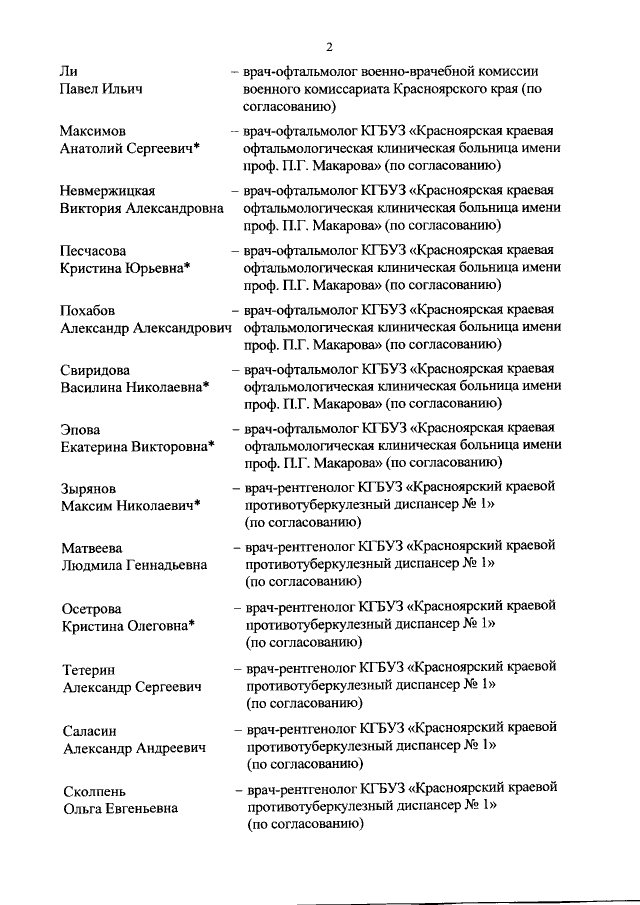 2

Ли
Павел Ильич

– врач-офтальмолог военно-врачебной комиссии военного комиссариата Красноярского края (по согласованию)

Максимов
Анатолий Сергеевич*

– врач-офтальмолог КГБУЗ «Красноярская краевая офтальмологическая клиническая больница имени проф. П.Г. Макарова» (по согласованию)

Невмержицкая
Виктория Александровна

– врач-офтальмолог КГБУЗ «Красноярская краевая офтальмологическая клиническая больница имени проф. П.Г. Макарова» (по согласованию)

Песчасова
Кристина Юрьевна*

– врач-офтальмолог КГБУЗ «Красноярская краевая офтальмологическая клиническая больница имени проф. П.Г. Макарова» (по согласованию)

Похабов
Александр Александрович

– врач-офтальмолог КГБУЗ «Красноярская краевая офтальмологическая клиническая больница имени проф. П.Г. Макарова» (по согласованию)

Свиридова
Василина Николаевна*

– врач-офтальмолог КГБУЗ «Красноярская краевая офтальмологическая клиническая больница имени проф. П.Г. Макарова» (по согласованию)

Эпова
Екатерина Викторовна*

– врач-офтальмолог КГБУЗ «Красноярская краевая офтальмологическая клиническая больница имени проф. П.Г. Макарова» (по согласованию)

Зырянов
Максим Николаевич*

– врач-рентгенолог КГБУЗ «Красноярский краевой противотуберкулезный диспансер № 1» (по согласованию)

Матвеева
Людмила Геннадьевна

– врач-рентгенолог КГБУЗ «Красноярский краевой противотуберкулезный диспансер № 1» (по согласованию)

Осетрова
Кристина Олеговна*

– врач-рентгенолог КГБУЗ «Красноярский краевой противотуберкулезный диспансер № 1» (по согласованию)

Тетерин
Александр Сергеевич

– врач-рентгенолог КГБУЗ «Красноярский краевой противотуберкулезный диспансер № 1» (по согласованию)

Саласин
Александр Андреевич

– врач-рентгенолог КГБУЗ «Красноярский краевой противотуберкулезный диспансер № 1» (по согласованию)

Сколпень
Ольга Евгеньевна

– врач-рентгенолог КГБУЗ «Красноярский краевой противотуберкулезный диспансер № 1» (по согласованию)